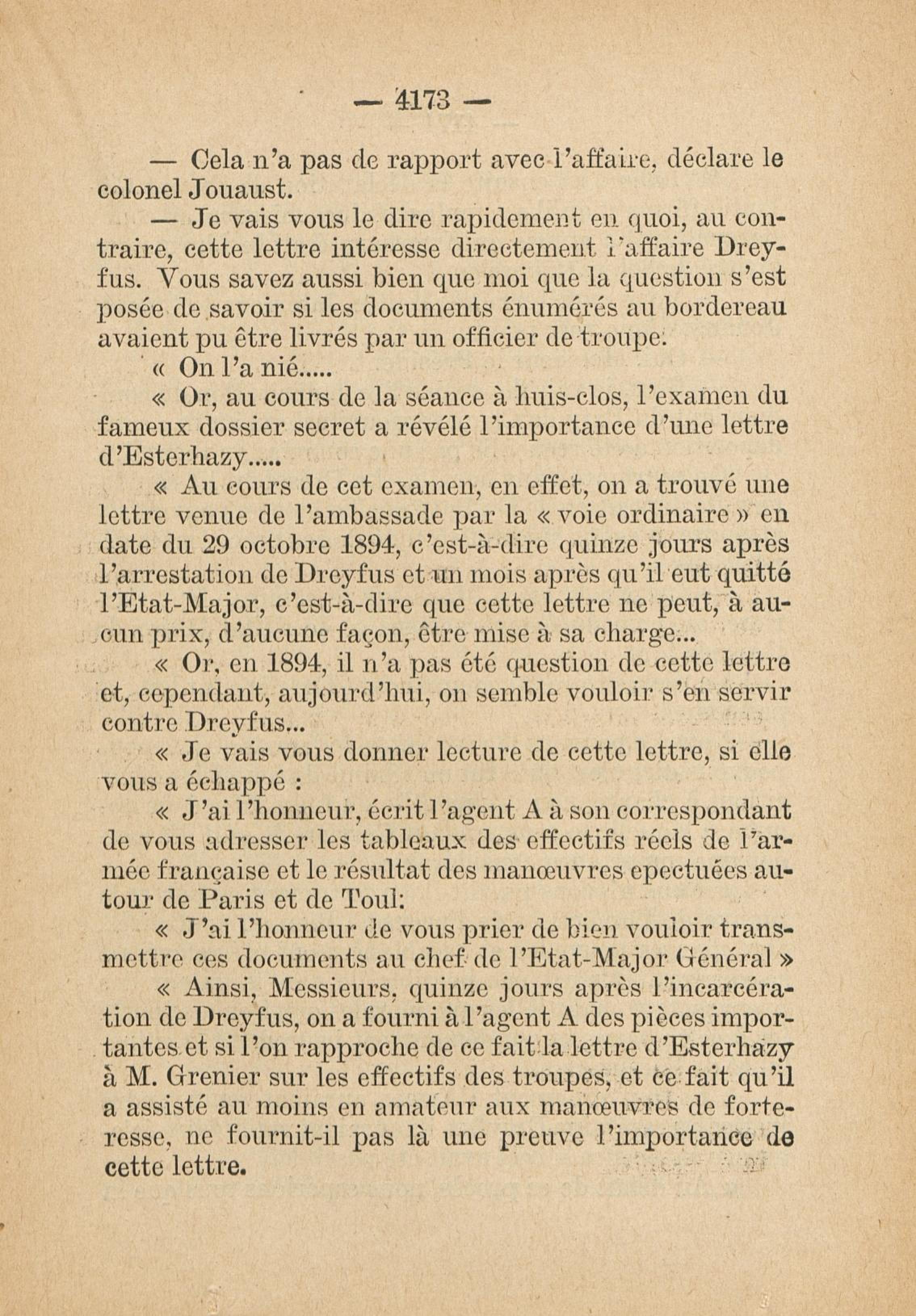 — 4173 —

— Cela n'a pas de rapport avec l'affaire, déclare le colonel Jouaust.

— Je vais vous le dire rapidement en quoi, au contraire, cette lettre intéresse directement l'affaire Dreyfus. Vous savez aussi bien que moi que la question s'est posée de savoir si les documents énumérés au bordereau avaient pu être livrés par un officier de troupe.

« On l'a nié.....

« Or, au cours de la séance à huis-clos, l'examen du fameux dossier secret a révélé l'importance d'une lettre d'Esterhazy.....

« Au cours de cet examen, en effet, on a trouvé une lettre venue de l'ambassade par la « voie ordinaire » en date du 29 octobre 1894, c'est-à-dire quinze jours après l'arrestation de Dreyfus et un mois après qu'il eut quitté l'Etat-Major, c'est-à-dire que cette lettre ne peut, à aucun prix, d'aucune façon, être mise à sa charge...

« Or, en 1894, il n'a pas été question de cette lettre et, cependant, aujourd'hui, on semble vouloir s'en servir contre Dreyfus...

« Je vais vous donner lecture de cette lettre, si elle vous a échappé :

« J'ai l'honneur, écrit l'agent A à son correspondant de vous adresser les tableaux des effectifs réels de l'armée française et le résultat des manœuvres epectuées autour de Paris et de Toul:

« J'ai l'honneur de vous prier de bien vouloir transmettre ces documents au chef de l'Etat-Major Général »

« Ainsi, Messieurs, quinze jours après l'incarcération de Dreyfus, on a fourni à l'agent A des pièces importantes et si l'on rapproche de ce fait la lettre d'Esterhazy à M. Grenier sur les effectifs des troupes, et ce fait qu'il a assisté au moins en amateur aux manœuvres de forteresse, ne fournit-il pas là une preuve l'importance de cette lettre.